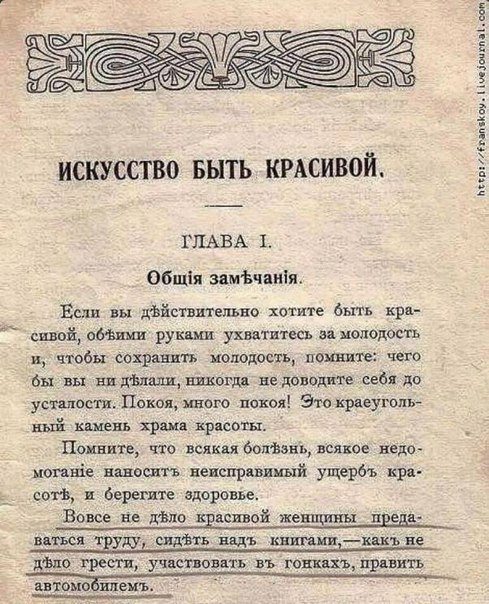 http://franskoy.livejournal.com

ИСКУССТВО БЫТЬ КРАСИВОЙ.

ГЛАВА I.

Общія замѣчанія.

Если вы дѣйствительно хотите быть красивой, обѣими руками ухватитесь за молодость и, чтобы сохранить молодость, помните: чего бы вы ни дѣлали, никогда не доводите себя до усталости. Покоя, много покоя! Это краеугольный камень храма красоты.

Помните, что всякая болѣзнь, всякое недомоганіе наноситъ неисправимый ущербъ красотѣ, и берегите здоровье.

Вовсе не дѣло красивой женщины предаваться труду, сидѣть надъ книгами,—какъ не дѣло грести, участвовать въ гонкахъ, править автомобилемъ.